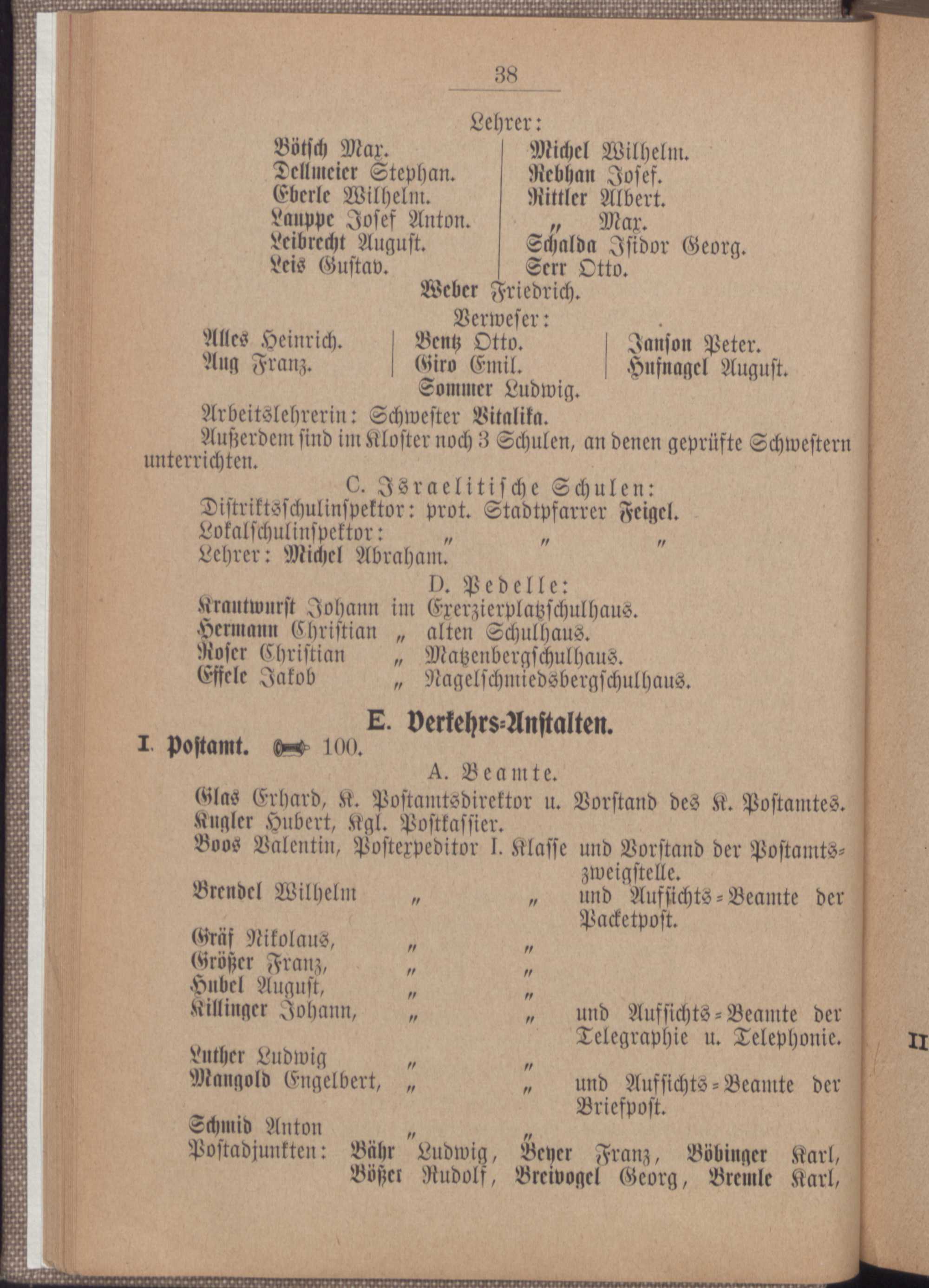 38

Lehrer:

Bötsch Max.
Dellmeier Stephan.
Eberle Wilhelm.
Lauppe Josef Anton.
Leibrecht August.
Leis Gustav.

Michel Wilhelm.
Rebhan Josef.
Rittler Albert.
" Max.
Schalda Isidor Georg.
Serr Otto.

Weber Friedrich.

Verweser:

Alles Heinrich.
Aug Franz.

Bentz Otto.
Giro Emil.

Janson Peter.
Hufnagel August.

Sommer Ludwig.

Arbeitslehrerin: Schwester Vitalika.

Außerdem sind im Kloster noch 3 Schulen, an denen geprüfte Schwestern unterrichten.

C. Israelitische Schulen:

Distriktsschulinspektor: prot. Stadtpfarrer Feigel.
Lokalschulinspektor: " " "
Lehrer: Michel Abraham.

D. Pedelle:

Krautwurst Johann im Exerzierplatzschulhaus.
Hermann Christian " alten Schulhaus.
Roser Christian " Matzenbergschulhaus.
Effele Jakob " Nagelschmiedsbergschulhaus.

E. Verkehrs-Anstalten.

I. Postamt. 100.

A. Beamte.

Glas Erhard, K. Postamtsdirektor u. Vorstand des K. Postamtes.
Kugler Hubert, Kgl. Postkassier.
Boos Valentin, Postexpeditor I. Klasse und Vorstand der Postamtszweigstelle.
Brendel Wilhelm " " und Aufsichts-Beamte der Packetpost.
Gräf Nikolaus, " "
Größer Franz, " "
Hubel August, " "
Killinger Johann, " " und Aufsichts-Beamte der Telegraphie u. Telephonie.
Luther Ludwig " "
Mangold Engelbert, " " und Aufsichts-Beamte der Briefpost.
Schmid Anton " "
Postadjunkten: Bähr Ludwig, Beyer Franz, Böbinger Karl, Bößer Rudolf, Breivogel Georg, Bremle Karl,

II